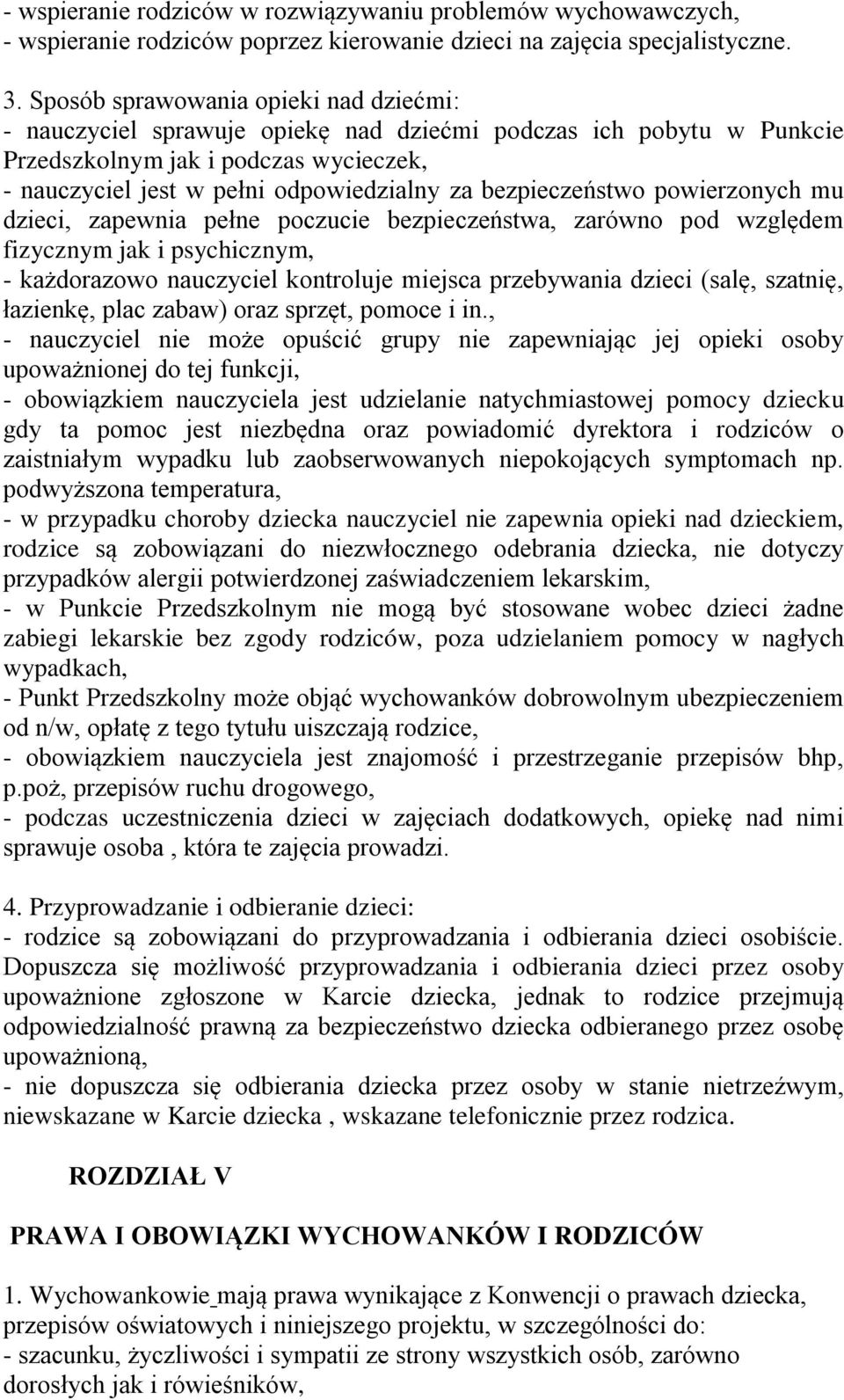 - wspieranie rodziców w rozwiązywaniu problemów wychowawczych,
- wspieranie rodziców poprzez kierowanie dzieci na zajęcia specjalistyczne.

3. Sposób sprawowania opieki nad dziećmi:
- nauczyciel sprawuje opiekę nad dziećmi podczas ich pobytu w Punkcie Przedszkolnym jak i podczas wycieczek,
- nauczyciel jest w pełni odpowiedzialny za bezpieczeństwo powierzonych mu dzieci, zapewnia pełne poczucie bezpieczeństwa, zarówno pod względem fizycznym jak i psychicznym,
- każdorazowo nauczyciel kontroluje miejsca przebywania dzieci (salę, szatnię, łazienkę, plac zabaw) oraz sprzęt, pomoce i in.,
- nauczyciel nie może opuścić grupy nie zapewniając jej opieki osoby upoważnionej do tej funkcji,
- obowiązkiem nauczyciela jest udzielanie natychmiastowej pomocy dziecku gdy ta pomoc jest niezbędna oraz powiadomić dyrektora i rodziców o zaistniałym wypadku lub zaobserwowanych niepokojących symptomach np. podwyższona temperatura,
- w przypadku choroby dziecka nauczyciel nie zapewnia opieki nad dzieckiem, rodzice są zobowiązani do niezwłocznego odebrania dziecka, nie dotyczy przypadków alergii potwierdzonej zaświadczeniem lekarskim,
- w Punkcie Przedszkolnym nie mogą być stosowane wobec dzieci żadne zabiegi lekarskie bez zgody rodziców, poza udzielaniem pomocy w nagłych wypadkach,
- Punkt Przedszkolny może objąć wychowanków dobrowolnym ubezpieczeniem od n/w, opłatę z tego tytułu uiszczają rodzice,
- obowiązkiem nauczyciela jest znajomość i przestrzeganie przepisów bhp, p.poż, przepisów ruchu drogowego,
- podczas uczestniczenia dzieci w zajęciach dodatkowych, opiekę nad nimi sprawuje osoba , która te zajęcia prowadzi.

4. Przyprowadzanie i odbieranie dzieci:
- rodzice są zobowiązani do przyprowadzania i odbierania dzieci osobiście. Dopuszcza się możliwość przyprowadzania i odbierania dzieci przez osoby upoważnione zgłoszone w Karcie dziecka, jednak to rodzice przejmują odpowiedzialność prawną za bezpieczeństwo dziecka odbieranego przez osobę upoważnioną,
- nie dopuszcza się odbierania dziecka przez osoby w stanie nietrzeźwym, niewskazane w Karcie dziecka , wskazane telefonicznie przez rodzica.

ROZDZIAŁ V

PRAWA I OBOWIĄZKI WYCHOWANKÓW I RODZICÓW

1. Wychowankowie mają prawa wynikające z Konwencji o prawach dziecka, przepisów oświatowych i niniejszego projektu, w szczególności do:
- szacunku, życzliwości i sympatii ze strony wszystkich osób, zarówno dorosłych jak i rówieśników,